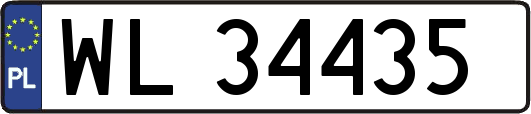 PL
WL 34435